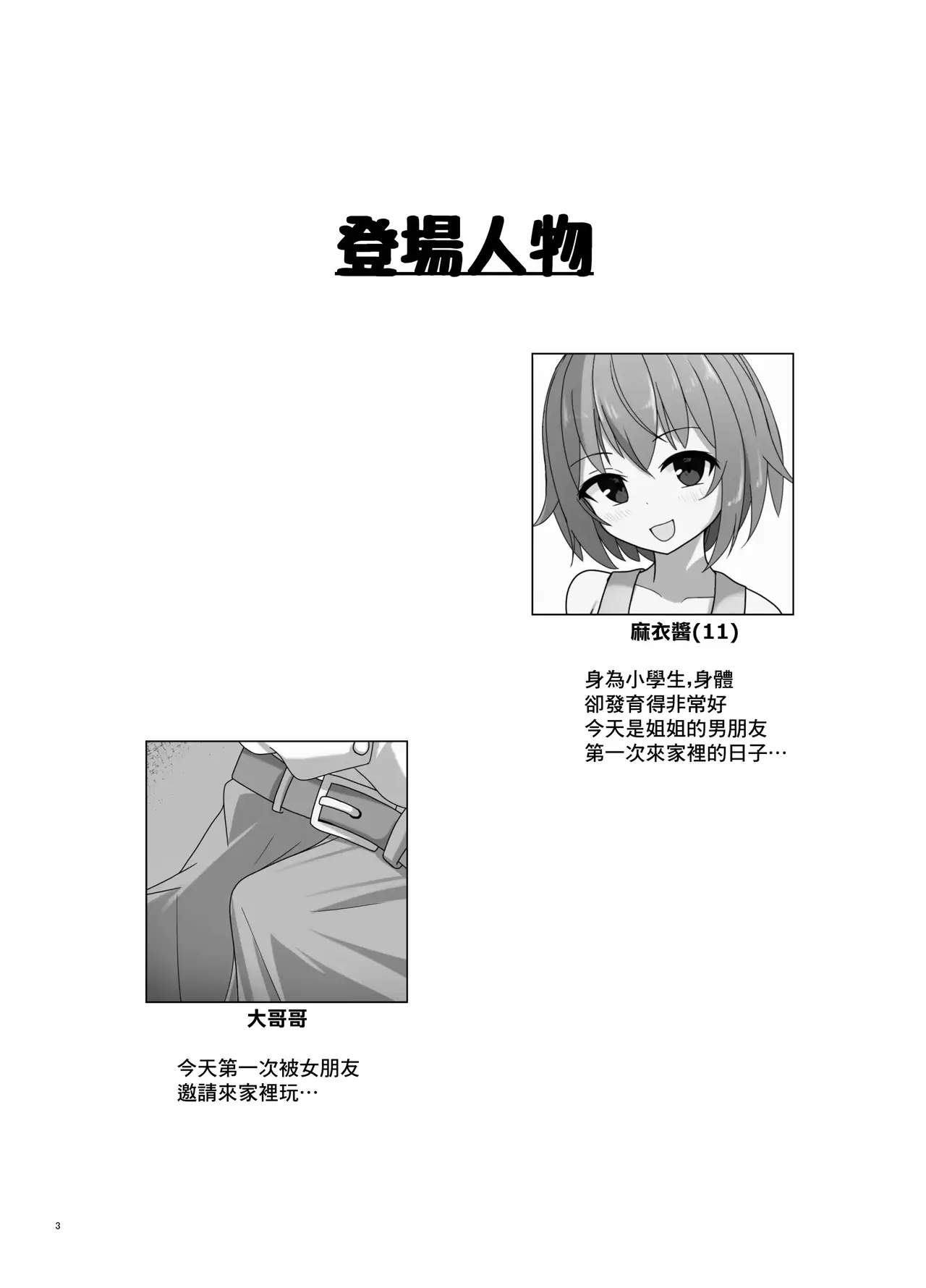 登場人物

麻衣醬(11)

身為小學生,身體
卻發育得非常好
今天是姐姐的男朋友
第一次來家裡的日子…

大哥哥

今天第一次被女朋友
邀請來家裡玩…

3